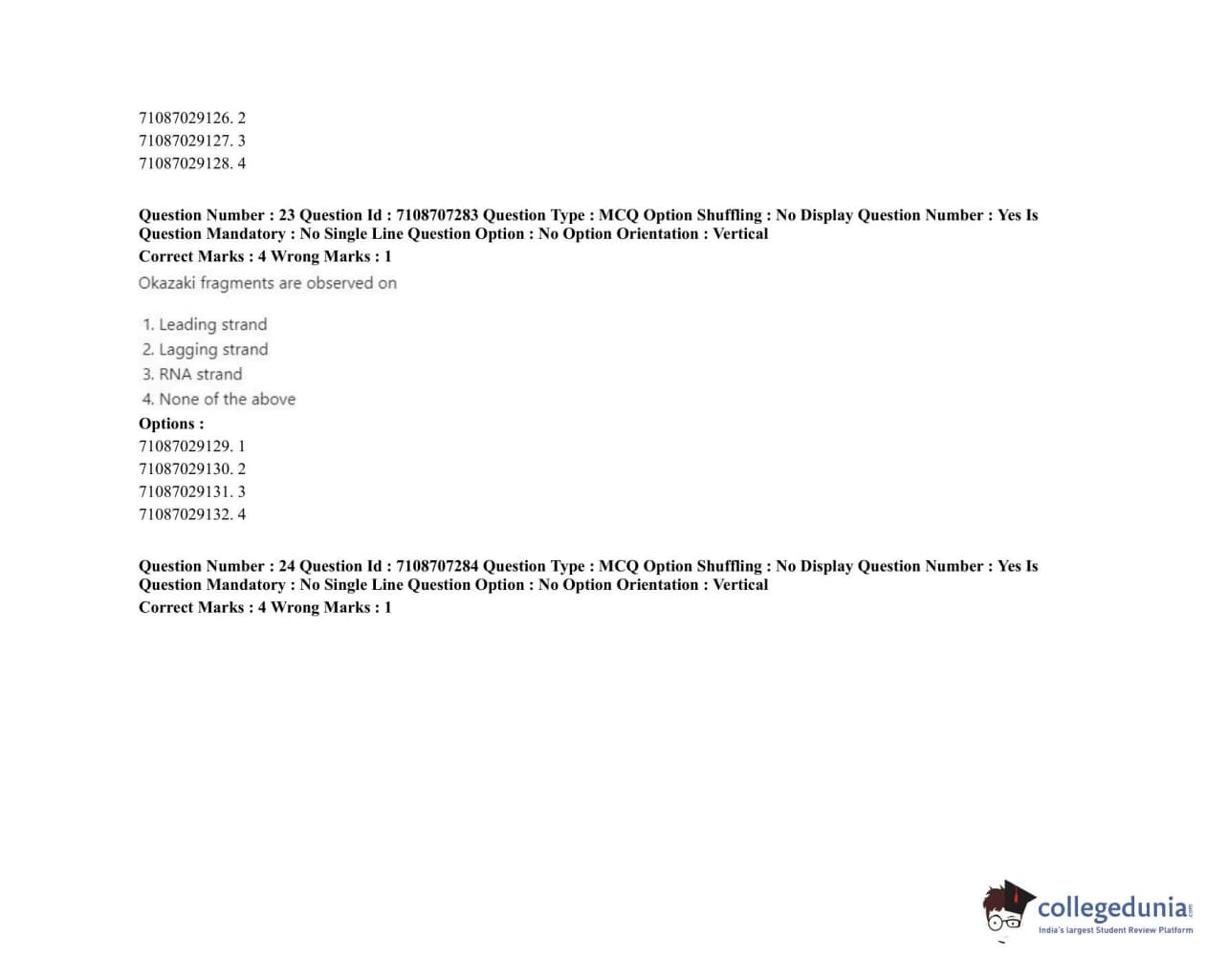 71087029126. 2
71087029127. 3
71087029128. 4

Question Number : 23 Question Id : 7108707283 Question Type : MCQ Option Shuffling : No Display Question Number : Yes Is Question Mandatory : No Single Line Question Option : No Option Orientation : Vertical
Correct Marks : 4 Wrong Marks : 1

Okazaki fragments are observed on

1. Leading strand
2. Lagging strand
3. RNA strand
4. None of the above

Options :
71087029129. 1
71087029130. 2
71087029131. 3
71087029132. 4

Question Number : 24 Question Id : 7108707284 Question Type : MCQ Option Shuffling : No Display Question Number : Yes Is Question Mandatory : No Single Line Question Option : No Option Orientation : Vertical
Correct Marks : 4 Wrong Marks : 1

collegedunia.com
India's largest Student Review Platform